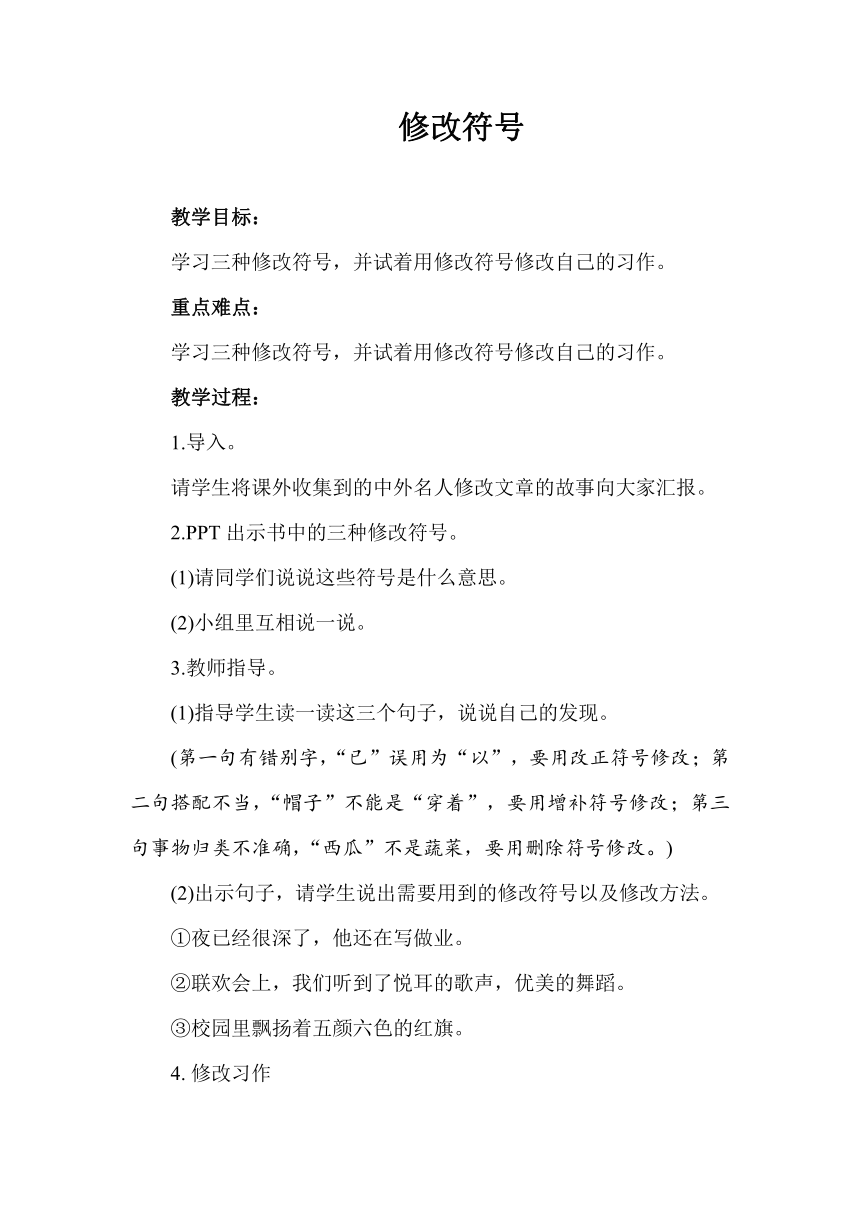 修改符号

教学目标：

学习三种修改符号，并试着用修改符号修改自己的习作。

重点难点：

学习三种修改符号，并试着用修改符号修改自己的习作。

教学过程：

1.导入。

请学生将课外收集到的中外名人修改文章的故事向大家汇报。

2.PPT 出示书中的三种修改符号。

(1)请同学们说说这些符号是什么意思。

(2)小组里互相说一说。

3.教师指导。

(1)指导学生读一读这三个句子，说说自己的发现。

(第一句有错别字，“已”误用为“以”，要用改正符号修改；第二句搭配不当，“帽子”不能是“穿着”，要用增补符号修改；第三句事物归类不准确，“西瓜”不是蔬菜，要用删除符号修改。)

(2)出示句子，请学生说出需要用到的修改符号以及修改方法。

①夜已经很深了，他还在写做业。

②联欢会上，我们听到了悦耳的歌声，优美的舞蹈。

③校园里飘扬着五颜六色的红旗。

4. 修改习作